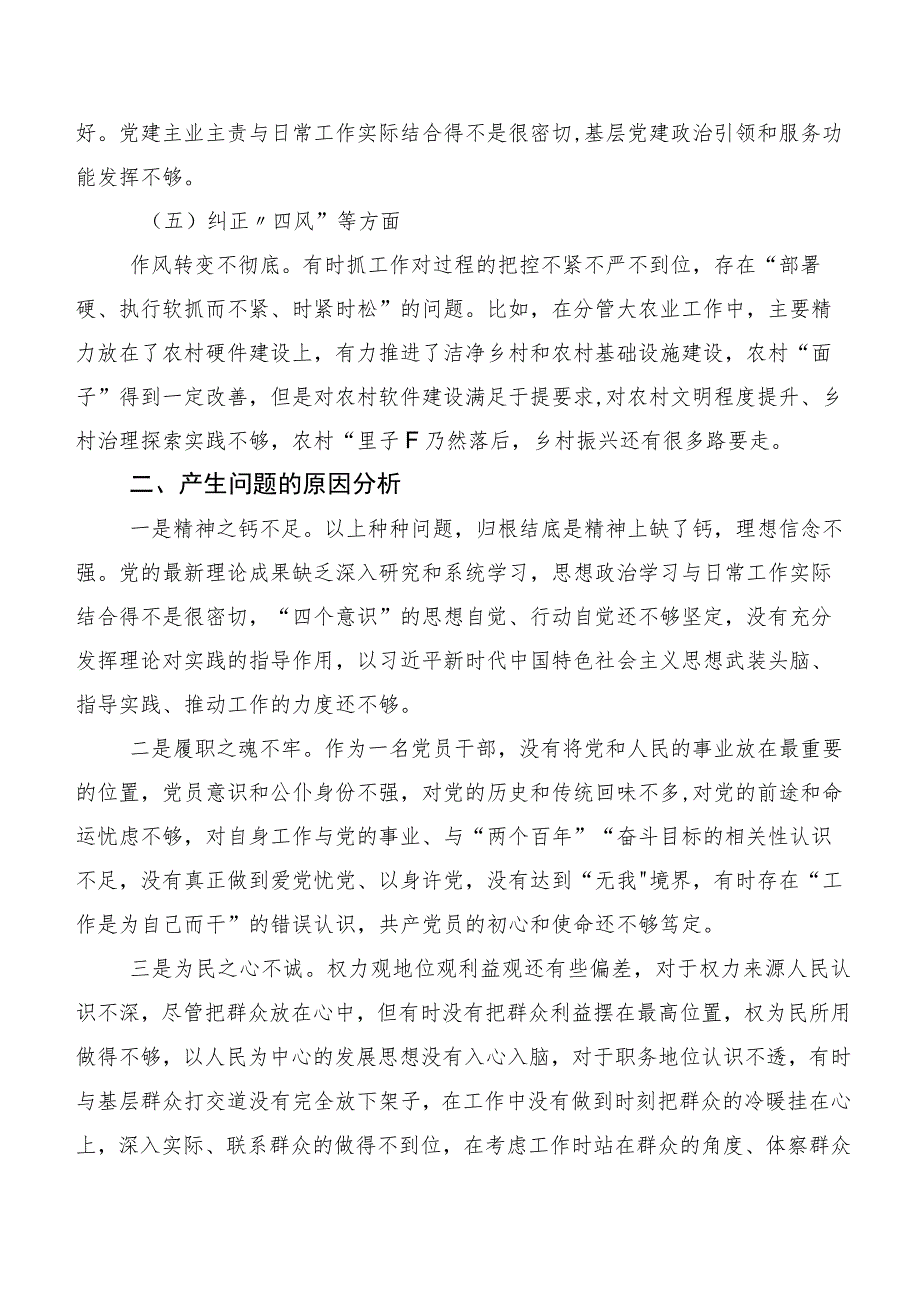 好。党建主业主责与日常工作实际结合得不是很密切,基层党建政治引领和服务功能发挥不够。

（五）纠正〃四风”等方面

作风转变不彻底。有时抓工作对过程的把控不紧不严不到位，存在“部署硬、执行软抓而不紧、时紧时松”的问题。比如，在分管大农业工作中，主要精力放在了农村硬件建设上，有力推进了洁净乡村和农村基础设施建设，农村“面子”得到一定改善，但是对农村软件建设满足于提要求,对农村文明程度提升、乡村治理探索实践不够，农村“里子F乃然落后，乡村振兴还有很多路要走。

二、产生问题的原因分析

一是精神之钙不足。以上种种问题，归根结底是精神上缺了钙，理想信念不强。党的最新理论成果缺乏深入研究和系统学习，思想政治学习与日常工作实际结合得不是很密切，“四个意识”的思想自觉、行动自觉还不够坚定，没有充分发挥理论对实践的指导作用，以习近平新时代中国特色社会主义思想武装头脑、指导实践、推动工作的力度还不够。

二是履职之魂不牢。作为一名党员干部，没有将党和人民的事业放在最重要的位置，党员意识和公仆身份不强，对党的历史和传统回味不多,对党的前途和命运忧虑不够，对自身工作与党的事业、与“两个百年”“奋斗目标的相关性认识不足，没有真正做到爱党忧党、以身许党，没有达到“无我"境界，有时存在“工作是为自己而干”的错误认识，共产党员的初心和使命还不够笃定。

三是为民之心不诚。权力观地位观利益观还有些偏差，对于权力来源人民认识不深，尽管把群众放在心中，但有时没有把群众利益摆在最高位置，权为民所用做得不够，以人民为中心的发展思想没有入心入脑，对于职务地位认识不透，有时与基层群众打交道没有完全放下架子，在工作中没有做到时刻把群众的冷暖挂在心上，深入实际、联系群众的做得不到位，在考虑工作时站在群众的角度、体察群众